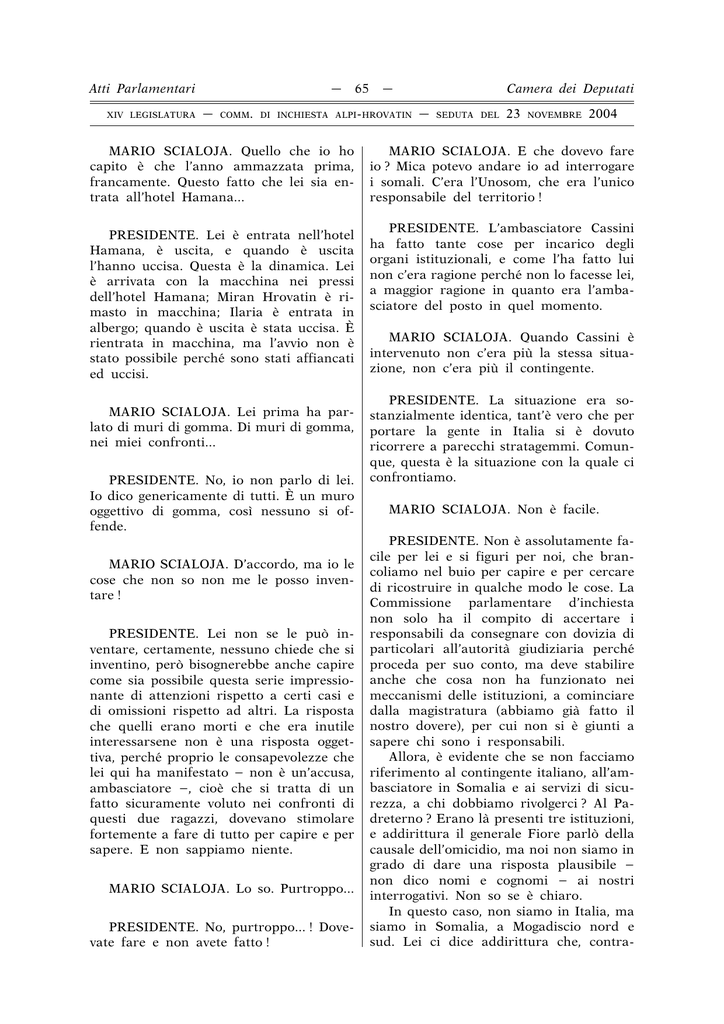 Atti Parlamentari — 65 — Camera dei Deputati

XIV LEGISLATURA — COMM. DI INCHIESTA ALPI-HROVATIN — SEDUTA DEL 23 NOVEMBRE 2004

MARIO SCIALOJA. Quello che io ho capito è che l'anno ammazzata prima, francamente. Questo fatto che lei sia entrata all'hotel Hamana...

PRESIDENTE. Lei è entrata nell'hotel Hamana, è uscita, e quando è uscita l'hanno uccisa. Questa è la dinamica. Lei è arrivata con la macchina nei pressi dell'hotel Hamana; Miran Hrovatin è rimasto in macchina; Ilaria è entrata in albergo; quando è uscita è stata uccisa. È rientrata in macchina, ma l'avvio non è stato possibile perché sono stati affiancati ed uccisi.

MARIO SCIALOJA. Lei prima ha parlato di muri di gomma. Di muri di gomma, nei miei confronti...

PRESIDENTE. No, io non parlo di lei. Io dico genericamente di tutti. È un muro oggettivo di gomma, così nessuno si offende.

MARIO SCIALOJA. D'accordo, ma io le cose che non so non me le posso inventare !

PRESIDENTE. Lei non se le può inventare, certamente, nessuno chiede che si inventino, però bisognerebbe anche capire come sia possibile questa serie impressionante di attenzioni rispetto a certi casi e di omissioni rispetto ad altri. La risposta che quelli erano morti e che era inutile interessarsene non è una risposta oggettiva, perché proprio le consapevolezze che lei qui ha manifestato – non è un'accusa, ambasciatore –, cioè che si tratta di un fatto sicuramente voluto nei confronti di questi due ragazzi, dovevano stimolare fortemente a fare di tutto per capire e per sapere. E non sappiamo niente.

MARIO SCIALOJA. Lo so. Purtroppo...

PRESIDENTE. No, purtroppo... ! Dovevate fare e non avete fatto !

MARIO SCIALOJA. E che dovevo fare io ? Mica potevo andare io ad interrogare i somali. C'era l'Unosom, che era l'unico responsabile del territorio !

PRESIDENTE. L'ambasciatore Cassini ha fatto tante cose per incarico degli organi istituzionali, e come l'ha fatto lui non c'era ragione perché non lo facesse lei, a maggior ragione in quanto era l'ambasciatore del posto in quel momento.

MARIO SCIALOJA. Quando Cassini è intervenuto non c'era più la stessa situazione, non c'era più il contingente.

PRESIDENTE. La situazione era sostanzialmente identica, tant'è vero che per portare la gente in Italia si è dovuto ricorrere a parecchi stratagemmi. Comunque, questa è la situazione con la quale ci confrontiamo.

MARIO SCIALOJA. Non è facile.

PRESIDENTE. Non è assolutamente facile per lei e si figuri per noi, che brancoliamo nel buio per capire e per cercare di ricostruire in qualche modo le cose. La Commissione parlamentare d'inchiesta non solo ha il compito di accertare i responsabili da consegnare con dovizia di particolari all'autorità giudiziaria perché proceda per suo conto, ma deve stabilire anche che cosa non ha funzionato nei meccanismi delle istituzioni, a cominciare dalla magistratura (abbiamo già fatto il nostro dovere), per cui non si è giunti a sapere chi sono i responsabili.

Allora, è evidente che se non facciamo riferimento al contingente italiano, all'ambasciatore in Somalia e ai servizi di sicurezza, a chi dobbiamo rivolgerci ? Al Padreterno ? Erano là presenti tre istituzioni, e addirittura il generale Fiore parlò della causale dell'omicidio, ma noi non siamo in grado di dare una risposta plausibile – non dico nomi e cognomi – ai nostri interrogativi. Non so se è chiaro.

In questo caso, non siamo in Italia, ma siamo in Somalia, a Mogadiscio nord e sud. Lei ci dice addirittura che, contra-